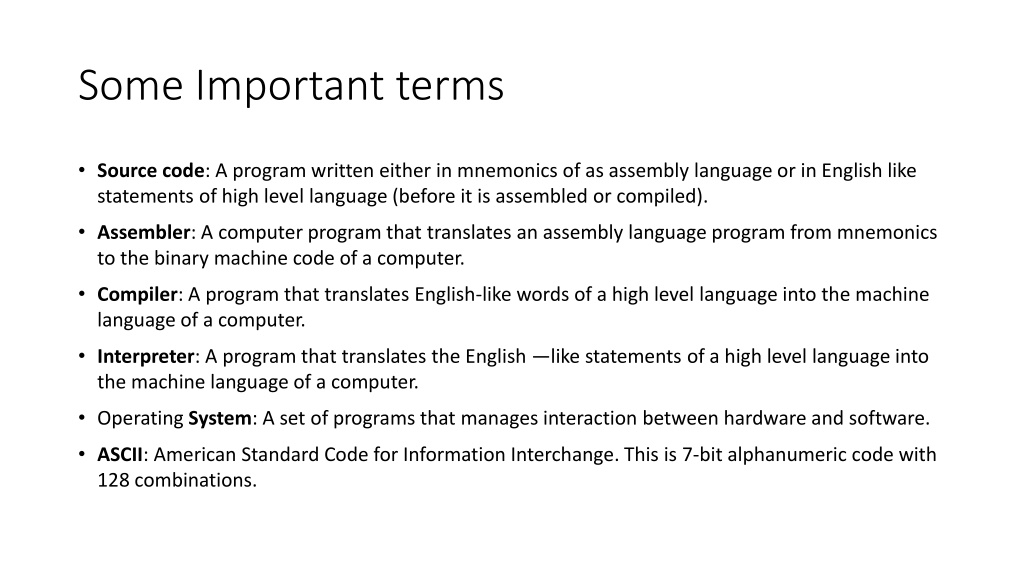 Some Important terms

• Source code: A program written either in mnemonics of as assembly language or in English like statements of high level language (before it is assembled or compiled).

• Assembler: A computer program that translates an assembly language program from mnemonics to the binary machine code of a computer.

• Compiler: A program that translates English-like words of a high level language into the machine language of a computer.

• Interpreter: A program that translates the English —like statements of a high level language into the machine language of a computer.

• Operating System: A set of programs that manages interaction between hardware and software.

• ASCII: American Standard Code for Information Interchange. This is 7-bit alphanumeric code with 128 combinations.